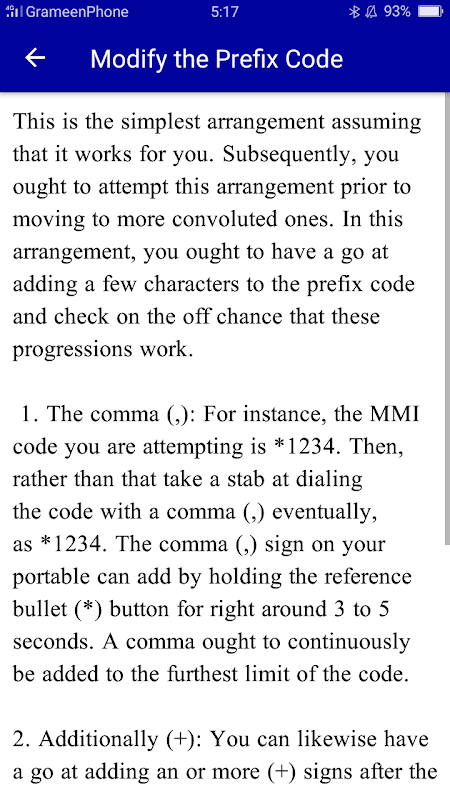 GrameenPhone 5:17 93%

Modify the Prefix Code

This is the simplest arrangement assuming that it works for you. Subsequently, you ought to attempt this arrangement prior to moving to more convoluted ones. In this arrangement, you ought to have a go at adding a few characters to the prefix code and check on the off chance that these progressions work.

1. The comma (,): For instance, the MMI code you are attempting is *1234. Then, rather than that take a stab at dialing the code with a comma (,) eventually, as *1234. The comma (,) sign on your portable can add by holding the reference bullet (*) button for right around 3 to 5 seconds. A comma ought to continuously be added to the furthest limit of the code.

2. Additionally (+): You can likewise have a go at adding an or more (+) signs after the